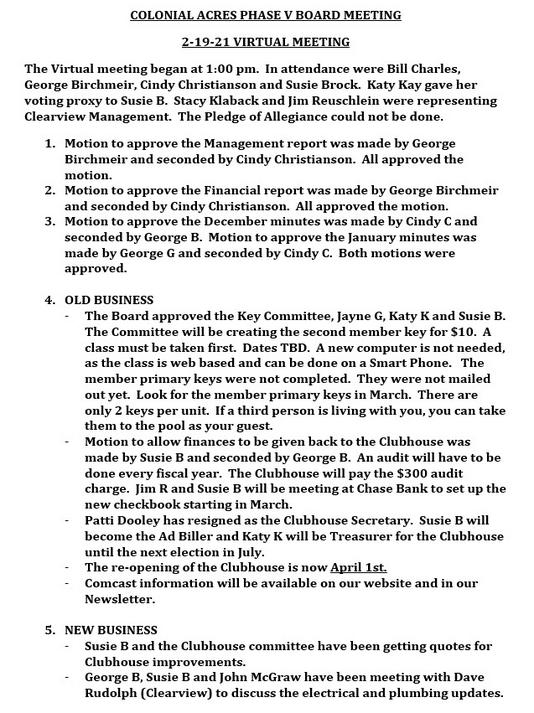 COLONIAL ACRES PHASE V BOARD MEETING

2-19-21 VIRTUAL MEETING

The Virtual meeting began at 1:00 pm. In attendance were Bill Charles, George Birchmeir, Cindy Christianson and Susie Brock. Katy Kay gave her voting proxy to Susie B. Stacy Klaback and Jim Reuschlein were representing Clearview Management. The Pledge of Allegiance could not be done.

1. Motion to approve the Management report was made by George Birchmeir and seconded by Cindy Christianson. All approved the motion.
2. Motion to approve the Financial report was made by George Birchmeir and seconded by Cindy Christianson. All approved the motion.
3. Motion to approve the December minutes was made by Cindy C and seconded by George B. Motion to approve the January minutes was made by George G and seconded by Cindy C. Both motions were approved.

4. OLD BUSINESS
- The Board approved the Key Committee, Jayne G, Katy K and Susie B. The Committee will be creating the second member key for $10. A class must be taken first. Dates TBD. A new computer is not needed, as the class is web based and can be done on a Smart Phone. The member primary keys were not completed. They were not mailed out yet. Look for the member primary keys in March. There are only 2 keys per unit. If a third person is living with you, you can take them to the pool as your guest.
- Motion to allow finances to be given back to the Clubhouse was made by Susie B and seconded by George B. An audit will have to be done every fiscal year. The Clubhouse will pay the $300 audit charge. Jim R and Susie B will be meeting at Chase Bank to set up the new checkbook starting in March.
- Patti Dooley has resigned as the Clubhouse Secretary. Susie B will become the Ad Biller and Katy K will be Treasurer for the Clubhouse until the next election in July.
- The re-opening of the Clubhouse is now April 1st.
- Comcast information will be available on our website and in our Newsletter.

5. NEW BUSINESS
- Susie B and the Clubhouse committee have been getting quotes for Clubhouse improvements.
- George B, Susie B and John McGraw have been meeting with Dave Rudolph (Clearview) to discuss the electrical and plumbing updates.